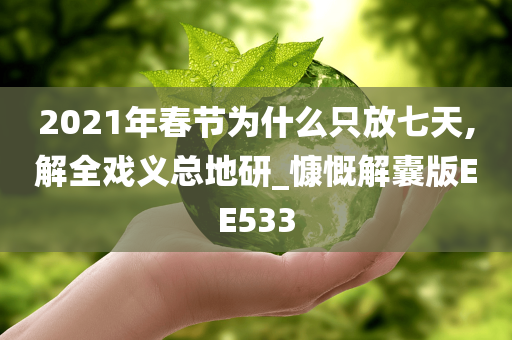 2021年春节为什么只放七天，解全戏义总地研_慷慨解囊版EE533